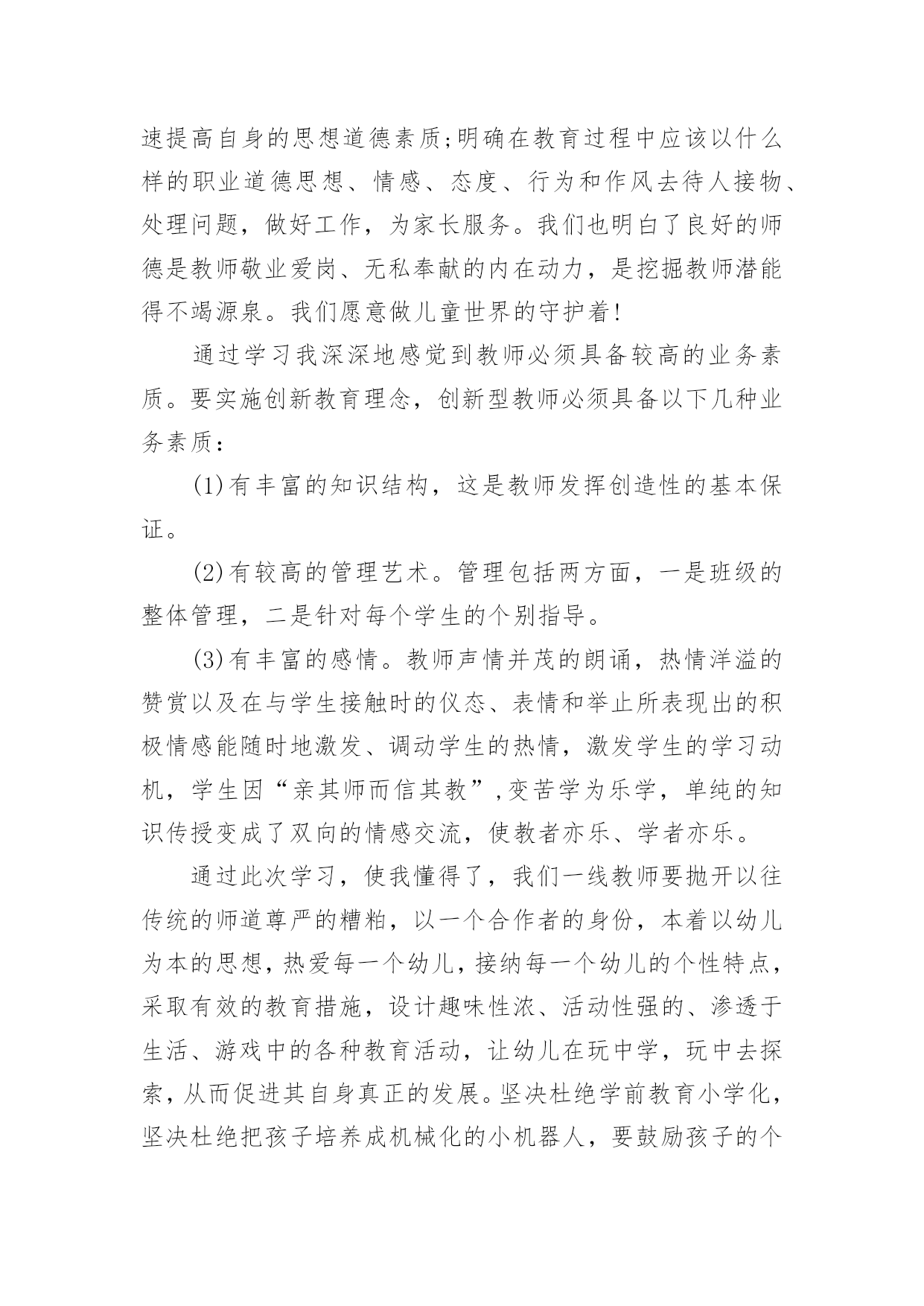 速提高自身的思想道德素质;明确在教育过程中应该以什么样的职业道德思想、情感、态度、行为和作风去待人接物、处理问题，做好工作，为家长服务。我们也明白了良好的师德是教师敬业爱岗、无私奉献的内在动力，是挖掘教师潜能得不竭源泉。我们愿意做儿童世界的守护着!

通过学习我深深地感觉到教师必须具备较高的业务素质。要实施创新教育理念，创新型教师必须具备以下几种业务素质：

(1)有丰富的知识结构，这是教师发挥创造性的基本保证。

(2)有较高的管理艺术。管理包括两方面，一是班级的整体管理，二是针对每个学生的个别指导。

(3)有丰富的感情。教师声情并茂的朗诵，热情洋溢的赞赏以及在与学生接触时的仪态、表情和举止所表现出的积极情感能随时地激发、调动学生的热情，激发学生的学习动机，学生因“亲其师而信其教”,变苦学为乐学，单纯的知识传授变成了双向的情感交流，使教者亦乐、学者亦乐。

通过此次学习，使我懂得了，我们一线教师要抛开以往传统的师道尊严的糟粕，以一个合作者的身份，本着以幼儿为本的思想，热爱每一个幼儿，接纳每一个幼儿的个性特点，采取有效的教育措施，设计趣味性浓、活动性强的、渗透于生活、游戏中的各种教育活动，让幼儿在玩中学，玩中去探索，从而促进其自身真正的发展。坚决杜绝学前教育小学化，坚决杜绝把孩子培养成机械化的小机器人，要鼓励孩子的个